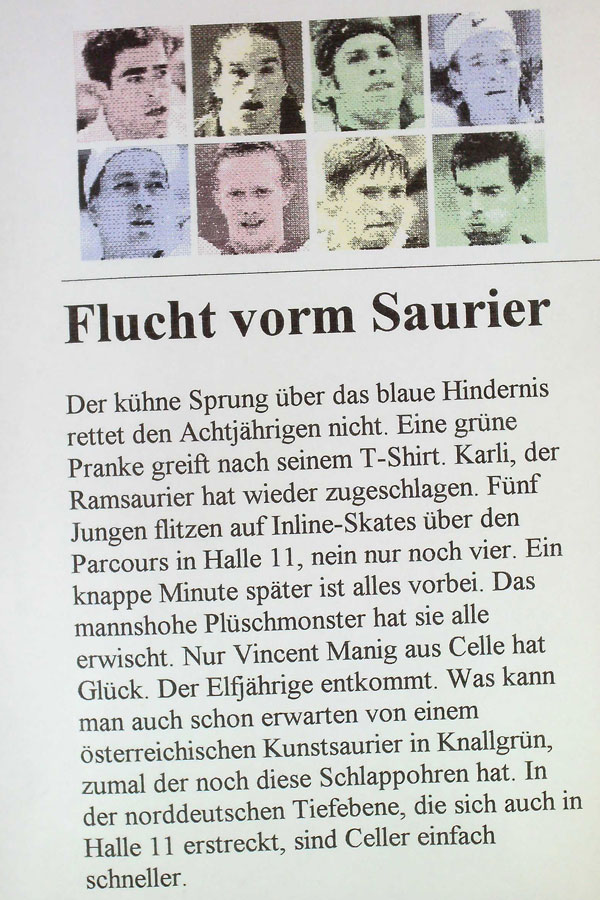 Flucht vorm Saurier

Der kühne Sprung über das blaue Hindernis rettet den Achtjährigen nicht. Eine grüne Pranke greift nach seinem T-Shirt. Karli, der Ramsaurier hat wieder zugeschlagen. Fünf Jungen flitzen auf Inline-Skates über den Parcours in Halle 11, nein nur noch vier. Ein knappe Minute später ist alles vorbei. Das mannshohe Plüschmonster hat sie alle erwischt. Nur Vincent Manig aus Celle hat Glück. Der Elfjährige entkommt. Was kann man auch schon erwarten von einem österreichischen Kunstsaurier in Knallgrün, zumal der noch diese Schlappohren hat. In der norddeutschen Tiefebene, die sich auch in Halle 11 erstreckt, sind Celler einfach schneller.